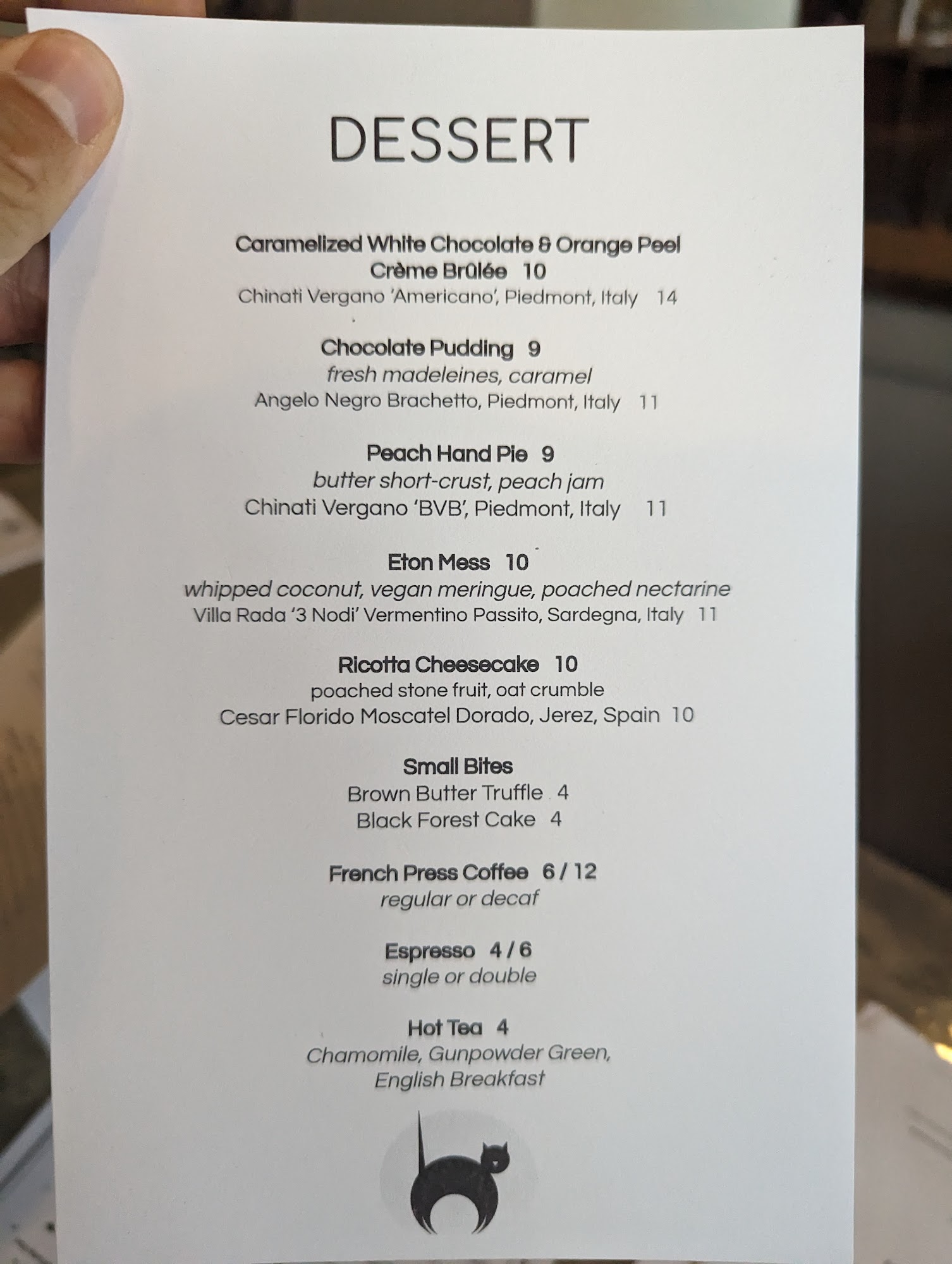 DESSERT

Caramelized White Chocolate & Orange Peel Crème Brûlée 10
Chinati Vergano 'Americano', Piedmont, Italy 14

Chocolate Pudding 9
fresh madeleines, caramel
Angelo Negro Brachetto, Piedmont, Italy 11

Peach Hand Pie 9
butter short-crust, peach jam
Chinati Vergano 'BVB', Piedmont, Italy 11

Eton Mess 10
whipped coconut, vegan meringue, poached nectarine
Villa Rada '3 Nodi' Vermentino Passito, Sardegna, Italy 11

Ricotta Cheesecake 10
poached stone fruit, oat crumble
Cesar Florido Moscatel Dorado, Jerez, Spain 10

Small Bites
Brown Butter Truffle 4
Black Forest Cake 4

French Press Coffee 6 / 12
regular or decaf

Espresso 4 / 6
single or double

Hot Tea 4
Chamomile, Gunpowder Green,
English Breakfast